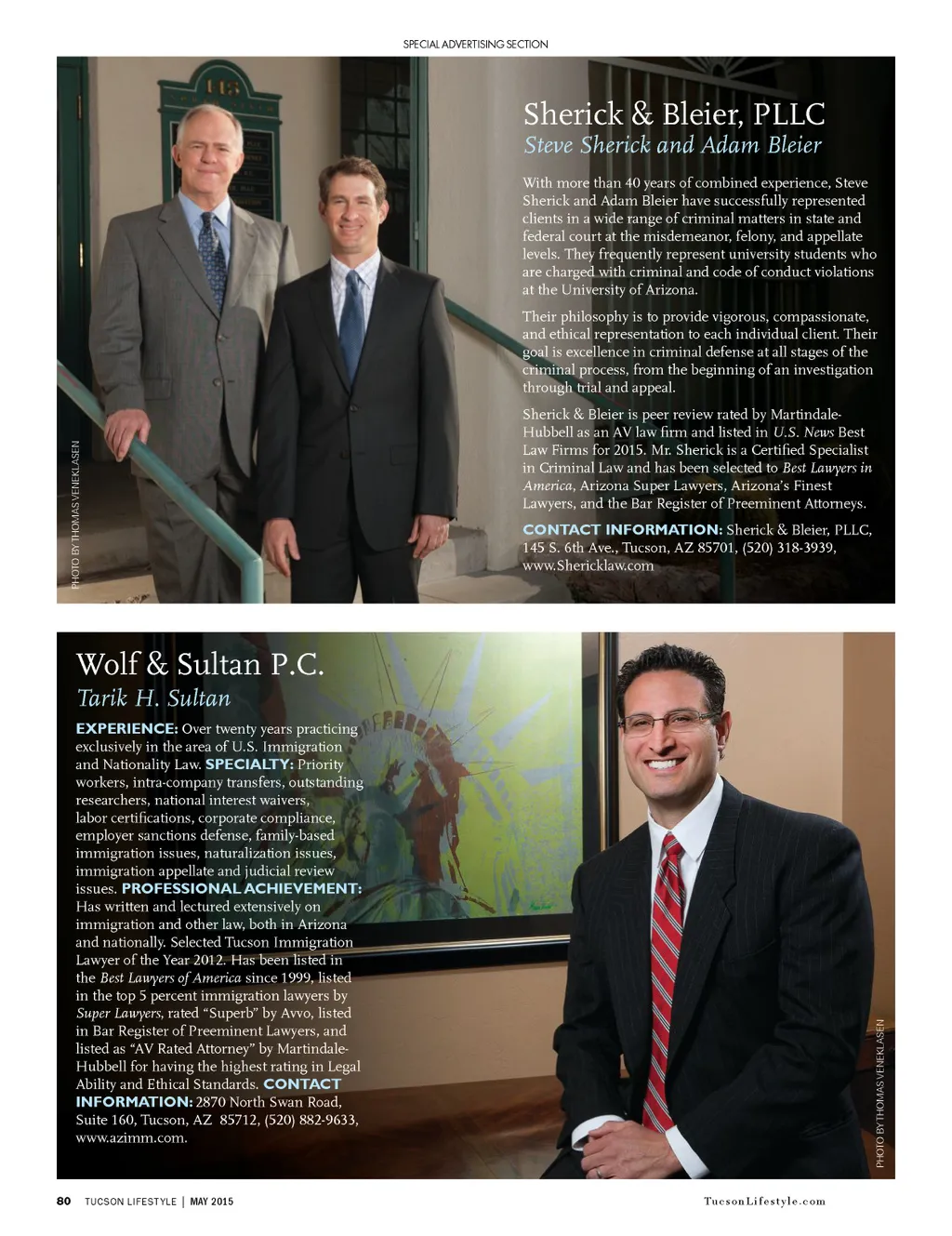 SPECIAL ADVERTISING SECTION

Sherick & Bleier, PLLC
Steve Sherick and Adam Bleier

With more than 40 years of combined experience, Steve Sherick and Adam Bleier have successfully represented clients in a wide range of criminal matters in state and federal court at the misdemeanor, felony, and appellate levels. They frequently represent university students who are charged with criminal and code of conduct violations at the University of Arizona.

Their philosophy is to provide vigorous, compassionate, and ethical representation to each individual client. Their goal is excellence in criminal defense at all stages of the criminal process, from the beginning of an investigation through trial and appeal.

Sherick & Bleier is peer review rated by Martindale-Hubbell as an AV law firm and listed in U.S. News Best Law Firms for 2015. Mr. Sherick is a Certified Specialist in Criminal Law and has been selected to Best Lawyers in America, Arizona Super Lawyers, Arizona's Finest Lawyers, and the Bar Register of Preeminent Attorneys.

CONTACT INFORMATION: Sherick & Bleier, PLLC, 145 S. 6th Ave., Tucson, AZ 85701, (520) 318-3939, www.Shericklaw.com

PHOTO BY THOMAS VENEKLASEN

Wolf & Sultan P.C.
Tarik H. Sultan

EXPERIENCE: Over twenty years practicing exclusively in the area of U.S. Immigration and Nationality Law. SPECIALTY: Priority workers, intra-company transfers, outstanding researchers, national interest waivers, labor certifications, corporate compliance, employer sanctions defense, family-based immigration issues, naturalization issues, immigration appellate and judicial review issues. PROFESSIONAL ACHIEVEMENT: Has written and lectured extensively on immigration and other law, both in Arizona and nationally. Selected Tucson Immigration Lawyer of the Year 2012. Has been listed in the Best Lawyers of America since 1999, listed in the top 5 percent immigration lawyers by Super Lawyers, rated "Superb" by Avvo, listed in Bar Register of Preeminent Lawyers, and listed as "AV Rated Attorney" by Martindale-Hubbell for having the highest rating in Legal Ability and Ethical Standards. CONTACT INFORMATION: 2870 North Swan Road, Suite 160, Tucson, AZ 85712, (520) 882-9633, www.azimm.com.

PHOTO BY THOMAS VENEKLASEN

80 TUCSON LIFESTYLE | MAY 2015

TucsonLifestyle.com